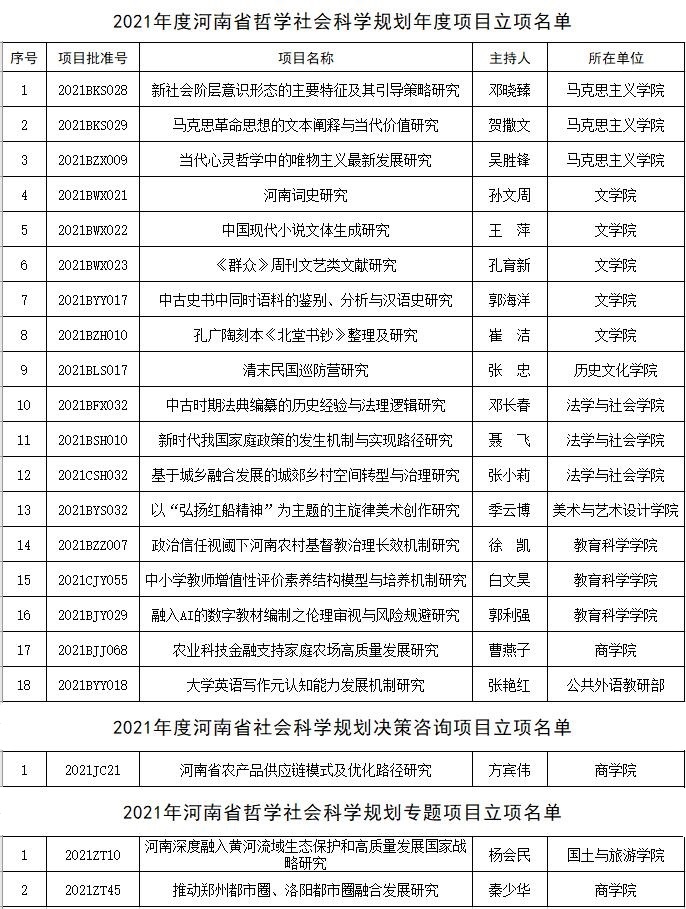 2021年度河南省哲学社会科学规划年度项目立项名单

| 序号 | 项目批准号 | 项目名称 | 主持人 | 所在单位 |
|---|---|---|---|---|
| 1 | 2021BKS028 | 新社会阶层意识形态的主要特征及其引导策略研究 | 邓晓臻 | 马克思主义学院 |
| 2 | 2021BKS029 | 马克思革命思想的文本阐释与当代价值研究 | 贺撒文 | 马克思主义学院 |
| 3 | 2021BZX009 | 当代心灵哲学中的唯物主义最新发展研究 | 吴胜锋 | 马克思主义学院 |
| 4 | 2021BWX021 | 河南词史研究 | 孙文周 | 文学院 |
| 5 | 2021BWX022 | 中国现代小说文体生成研究 | 王　萍 | 文学院 |
| 6 | 2021BWX023 | 《群众》周刊文艺类文献研究 | 孔育新 | 文学院 |
| 7 | 2021BYY017 | 中古史书中同时语料的鉴别、分析与汉语史研究 | 郭海洋 | 文学院 |
| 8 | 2021BZH010 | 孔广陶刻本《北堂书钞》整理及研究 | 崔　洁 | 文学院 |
| 9 | 2021BLS017 | 清末民国巡防营研究 | 张　忠 | 历史文化学院 |
| 10 | 2021BFX032 | 中古时期法典编纂的历史经验与法理逻辑研究 | 邓长春 | 法学与社会学院 |
| 11 | 2021BSH010 | 新时代我国家庭政策的发生机制与实现路径研究 | 聂　飞 | 法学与社会学院 |
| 12 | 2021CSH032 | 基于城乡融合发展的城郊乡村空间转型与治理研究 | 张小莉 | 法学与社会学院 |
| 13 | 2021BYS032 | 以“弘扬红船精神”为主题的主旋律美术创作研究 | 季云博 | 美术与艺术设计学院 |
| 14 | 2021BZZ007 | 政治信任视阈下河南农村基督教治理长效机制研究 | 徐　凯 | 教育科学学院 |
| 15 | 2021CJY055 | 中小学教师增值性评价素养结构模型与培养机制研究 | 白文昊 | 教育科学学院 |
| 16 | 2021BJY029 | 融入AI的数字教材编制之伦理审视与风险规避研究 | 郭利强 | 教育科学学院 |
| 17 | 2021BJJ068 | 农业科技金融支持家庭农场高质量发展研究 | 曹燕子 | 商学院 |
| 18 | 2021BYY018 | 大学英语写作元认知能力发展机制研究 | 张艳红 | 公共外语教研部 |

2021年度河南省社会科学规划决策咨询项目立项名单

| 1 | 2021JC21 | 河南省农产品供应链模式及优化路径研究 | 方宾伟 | 商学院 |
|---|---|---|---|---|

2021年河南省哲学社会科学规划专题项目立项名单

| 1 | 2021ZT10 | 河南深度融入黄河流域生态保护和高质量发展国家战略研究 | 杨会民 | 国土与旅游学院 |
|---|---|---|---|---|
| 2 | 2021ZT45 | 推动郑州都市圈、洛阳都市圈融合发展研究 | 秦少华 | 商学院 |